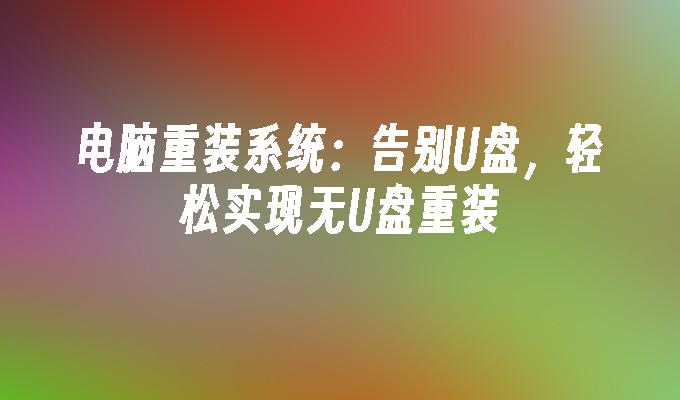 电脑重装系统：告别U盘，轻松实现无U盘重装